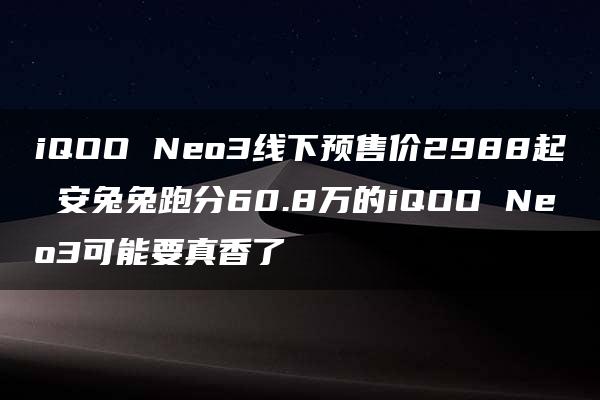 iQOO Neo3线下预售价2988起 安兔兔跑分60.8万的iQOO Neo3可能要真香了